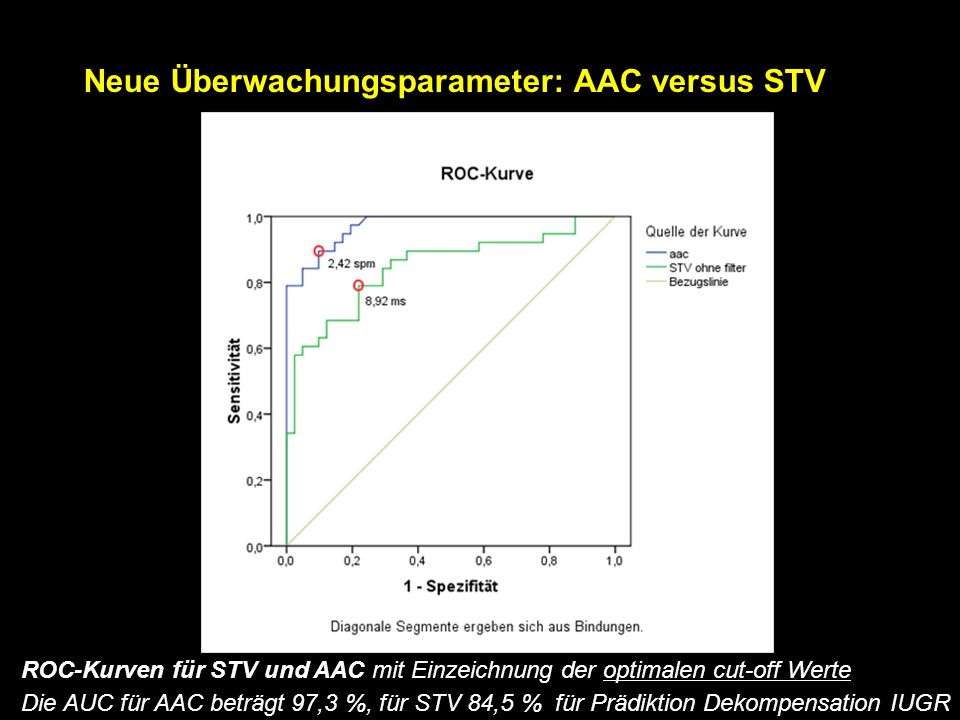 Neue Überwachungsparameter: AAC versus STV

ROC-Kurve

Quelle der Kurve
aac
STV ohne filter
Bezugslinie

2,42 spm
8,92 ms

Sensitivität
1,0
0,8
0,6
0,4
0,2
0,0

0,0 0,2 0,4 0,6 0,8 1,0
1 - Spezifität

Diagonale Segmente ergeben sich aus Bindungen.

ROC-Kurven für STV und AAC mit Einzeichnung der optimalen cut-off Werte
Die AUC für AAC beträgt 97,3 %, für STV 84,5 % für Prädiktion Dekompensation IUGR